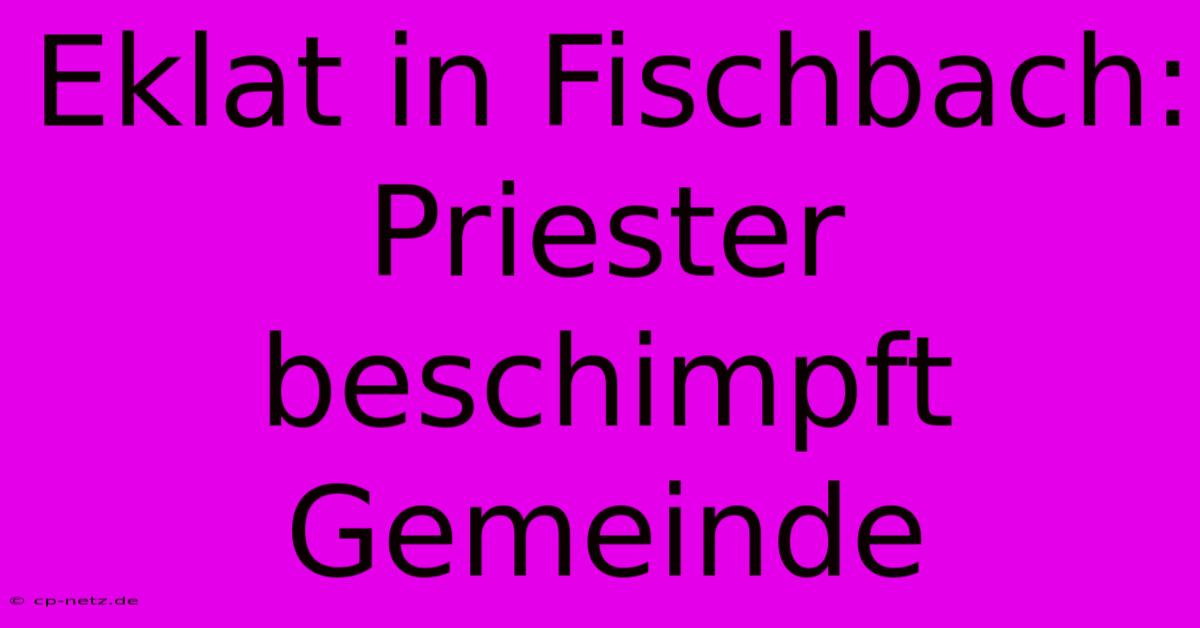 Eklat in Fischbach: Priester beschimpft Gemeinde

© cp-netz.de